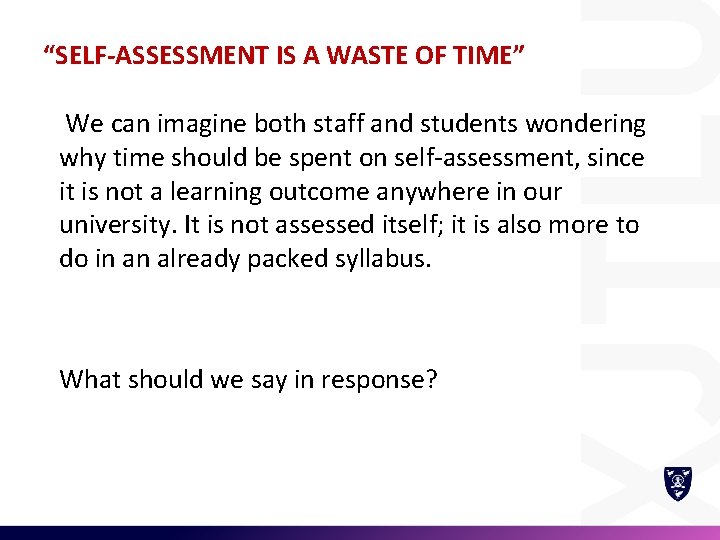 “SELF-ASSESSMENT IS A WASTE OF TIME”

We can imagine both staff and students wondering why time should be spent on self-assessment, since it is not a learning outcome anywhere in our university. It is not assessed itself; it is also more to do in an already packed syllabus.

What should we say in response?